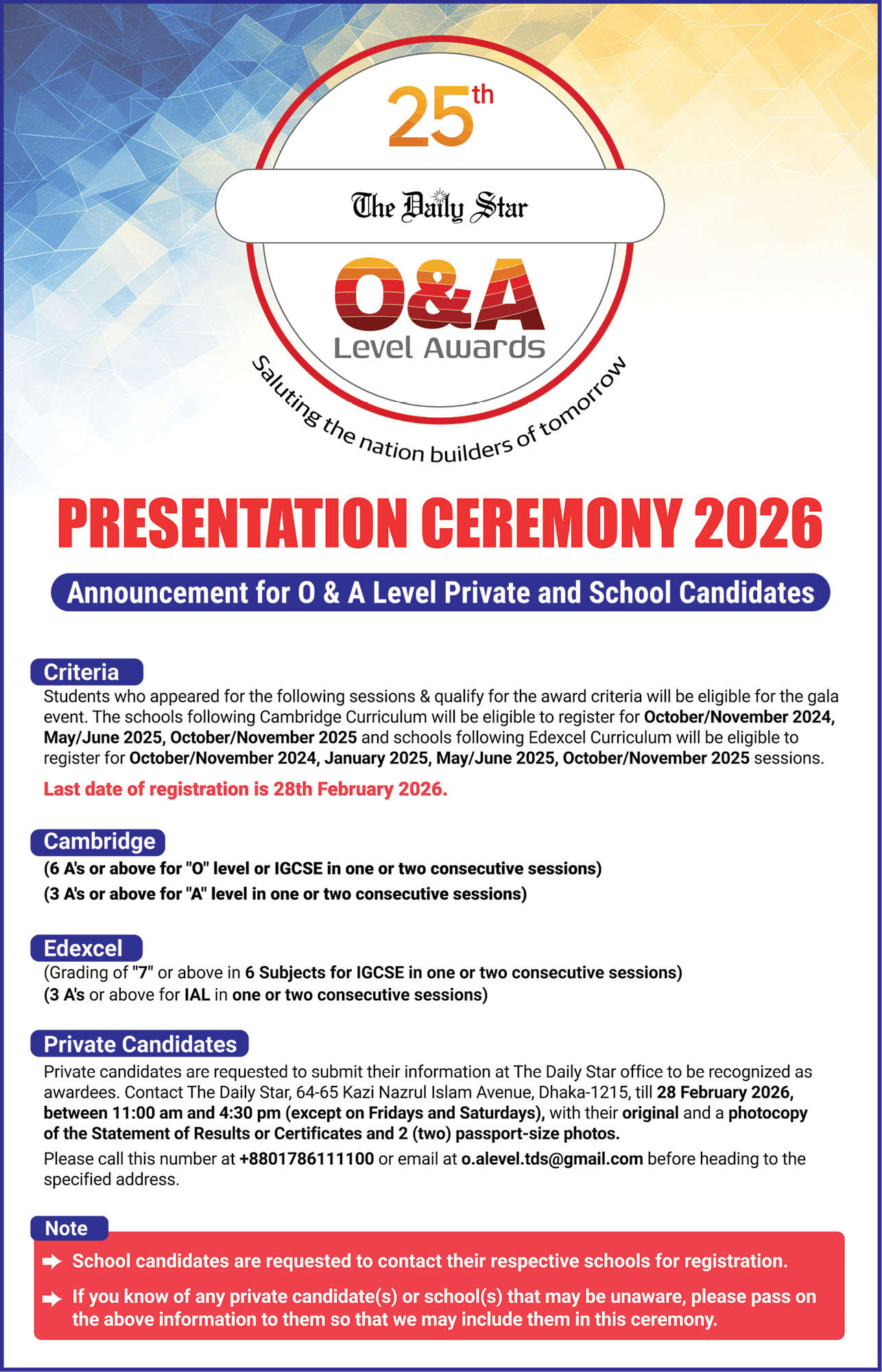 25th

The Daily Star

O&A
Level Awards

Saluting the nation builders of tomorrow

PRESENTATION CEREMONY 2026

Announcement for O & A Level Private and School Candidates

Criteria

Students who appeared for the following sessions & qualify for the award criteria will be eligible for the gala event. The schools following Cambridge Curriculum will be eligible to register for October/November 2024, May/June 2025, October/November 2025 and schools following Edexcel Curriculum will be eligible to register for October/November 2024, January 2025, May/June 2025, October/November 2025 sessions.

Last date of registration is 28th February 2026.

Cambridge

(6 A's or above for "O" level or IGCSE in one or two consecutive sessions)

(3 A's or above for "A" level in one or two consecutive sessions)

Edexcel

(Grading of "7" or above in 6 Subjects for IGCSE in one or two consecutive sessions)
(3 A's or above for IAL in one or two consecutive sessions)

Private Candidates

Private candidates are requested to submit their information at The Daily Star office to be recognized as awardees. Contact The Daily Star, 64-65 Kazi Nazrul Islam Avenue, Dhaka-1215, till 28 February 2026, between 11:00 am and 4:30 pm (except on Fridays and Saturdays), with their original and a photocopy of the Statement of Results or Certificates and 2 (two) passport-size photos.

Please call this number at +8801786111100 or email at o.alevel.tds@gmail.com before heading to the specified address.

Note

School candidates are requested to contact their respective schools for registration.

If you know of any private candidate(s) or school(s) that may be unaware, please pass on the above information to them so that we may include them in this ceremony.